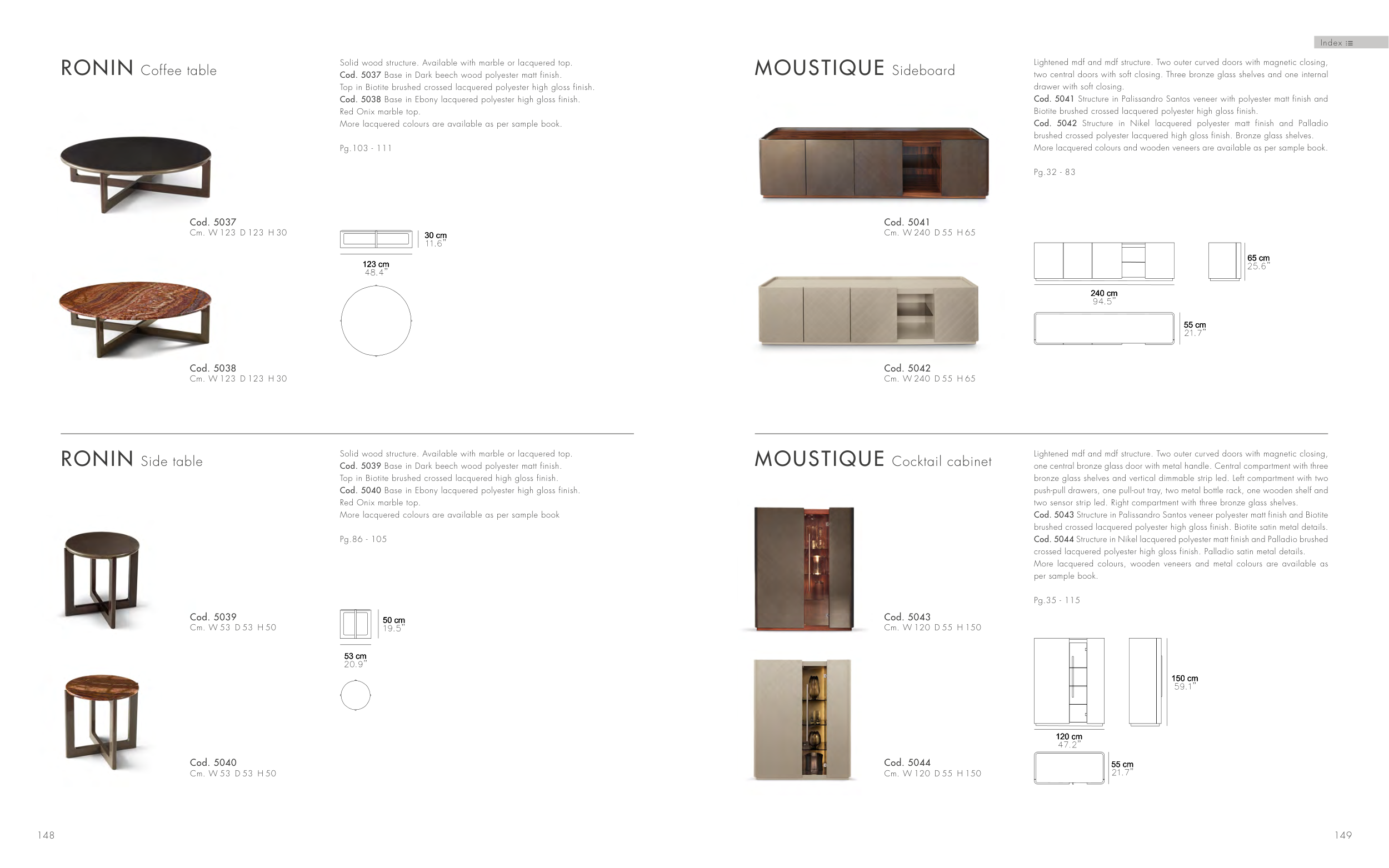 RONIN Coffee table

Solid wood structure. Available with marble or lacquered top.
Cod. 5037 Base in Dark beech wood polyester matt finish.
Top in Biotite brushed crossed lacquered polyester high gloss finish.
Cod. 5038 Base in Ebony lacquered polyester high gloss finish.
Red Onix marble top.
More lacquered colours are available as per sample book.

Pg.103 - 111

Cod. 5037
Cm. W 123 D 123 H 30

30 cm
11.6"

123 cm
48.4"

Cod. 5038
Cm. W 123 D 123 H 30

RONIN Side table

Solid wood structure. Available with marble or lacquered top.
Cod. 5039 Base in Dark beech wood polyester matt finish.
Top in Biotite brushed crossed lacquered high gloss finish.
Cod. 5040 Base in Ebony lacquered polyester high gloss finish.
Red Onix marble top.
More lacquered colours are available as per sample book

Pg.86 - 105

Cod. 5039
Cm. W 53 D 53 H 50

50 cm
19.5"

53 cm
20.9"

Cod. 5040
Cm. W 53 D 53 H 50

148

Index

MOUSTIQUE Sideboard

Lightened mdf and mdf structure. Two outer curved doors with magnetic closing, two central doors with soft closing. Three bronze glass shelves and one internal drawer with soft closing.
Cod. 5041 Structure in Palissandro Santos veneer with polyester matt finish and Biotite brushed crossed lacquered polyester high gloss finish.
Cod. 5042 Structure in Nikel lacquered polyester matt finish and Palladio brushed crossed polyester lacquered high gloss finish. Bronze glass shelves.
More lacquered colours and wooden veneers are available as per sample book.

Pg.32 - 83

Cod. 5041
Cm. W 240 D 55 H 65

65 cm
25.6"

240 cm
94.5"

55 cm
21.7"

Cod. 5042
Cm. W 240 D 55 H 65

MOUSTIQUE Cocktail cabinet

Lightened mdf and mdf structure. Two outer curved doors with magnetic closing, one central bronze glass door with metal handle. Central compartment with three bronze glass shelves and vertical dimmable strip led. Left compartment with two push-pull drawers, one pull-out tray, two metal bottle rack, one wooden shelf and two sensor strip led. Right compartment with three bronze glass shelves.
Cod. 5043 Structure in Palissandro Santos veneer polyester matt finish and Biotite brushed crossed lacquered polyester high gloss finish. Biotite satin metal details.
Cod. 5044 Structure in Nikel lacquered polyester matt finish and Palladio brushed crossed lacquered polyester high gloss finish. Palladio satin metal details.
More lacquered colours, wooden veneers and metal colours are available as per sample book.

Pg.35 - 115

Cod. 5043
Cm. W 120 D 55 H 150

150 cm
59.1"

120 cm
47.2"

55 cm
21.7"

Cod. 5044
Cm. W 120 D 55 H 150

149